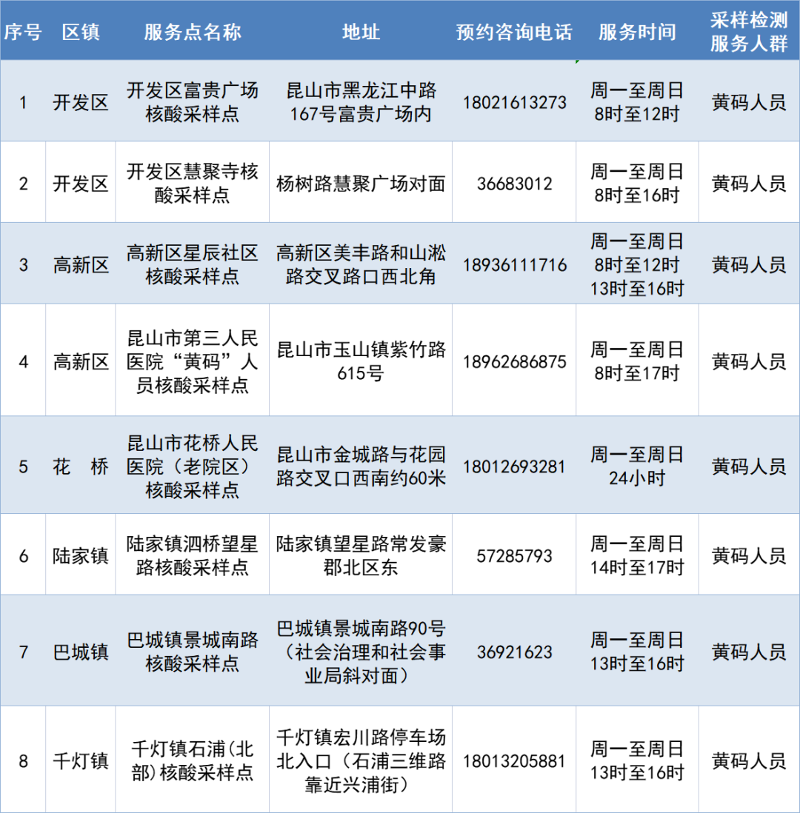 | 序号 | 区镇 | 服务点名称 | 地址 | 预约咨询电话 | 服务时间 | 采样检测服务人群 |
|---|---|---|---|---|---|---|
| 1 | 开发区 | 开发区富贵广场核酸采样点 | 昆山市黑龙江中路167号富贵广场内 | 18021613273 | 周一至周日 8时至12时 | 黄码人员 |
| 2 | 开发区 | 开发区慧聚寺核酸采样点 | 杨树路慧聚广场对面 | 36683012 | 周一至周日 8时至16时 | 黄码人员 |
| 3 | 高新区 | 高新区星辰社区核酸采样点 | 高新区美丰路和山淞路交叉路口西北角 | 18936111716 | 周一至周日 8时至12时 13时至16时 | 黄码人员 |
| 4 | 高新区 | 昆山市第三人民医院“黄码”人员核酸采样点 | 昆山市玉山镇紫竹路615号 | 18962686875 | 周一至周日 8时至17时 | 黄码人员 |
| 5 | 花　桥 | 昆山市花桥人民医院（老院区）核酸采样点 | 昆山市金城路与花园路交叉口西南约60米 | 18012693281 | 周一至周日 24小时 | 黄码人员 |
| 6 | 陆家镇 | 陆家镇泗桥望星路核酸采样点 | 陆家镇望星路常发豪郡北区东 | 57285793 | 周一至周日 14时至17时 | 黄码人员 |
| 7 | 巴城镇 | 巴城镇景城南路核酸采样点 | 巴城镇景城南路90号（社会治理和社会事业局斜对面） | 36921623 | 周一至周日 13时至16时 | 黄码人员 |
| 8 | 千灯镇 | 千灯镇石浦(北部)核酸采样点 | 千灯镇宏川路停车场北入口（石浦三维路靠近兴浦街） | 18013205881 | 周一至周日 13时至16时 | 黄码人员 |